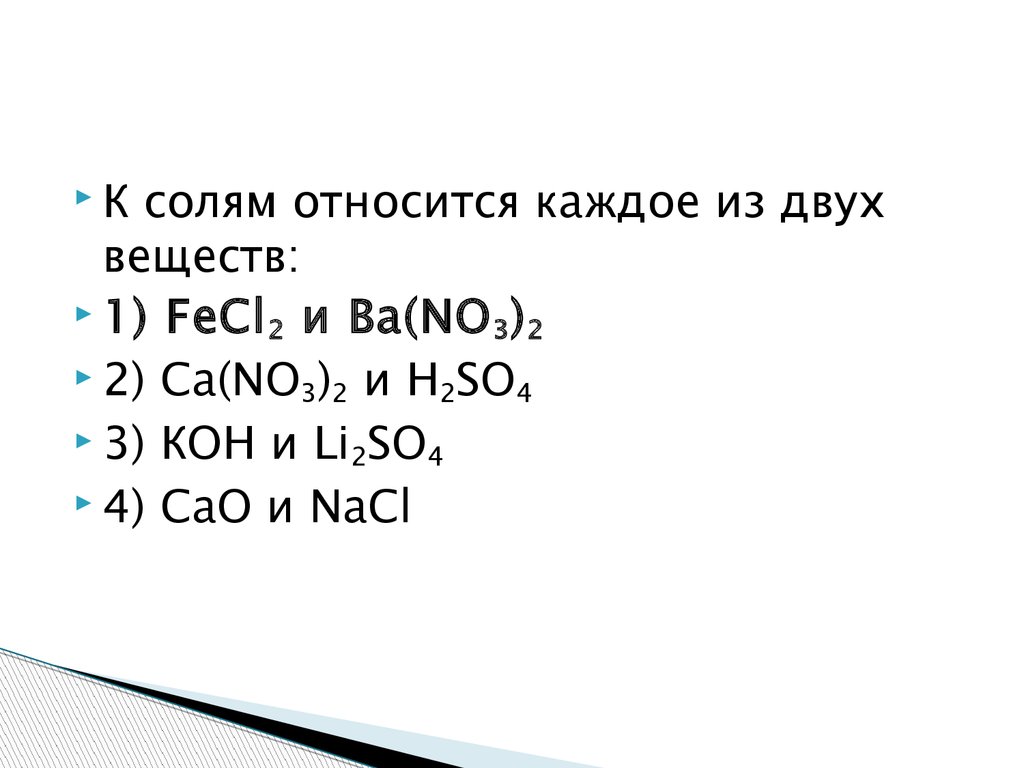 К солям относится каждое из двух веществ:

1) $FeCl_2$ и $Ba(NO_3)_2$

2) $Ca(NO_3)_2$ и $H_2SO_4$

3) $KOH$ и $Li_2SO_4$

4) $CaO$ и $NaCl$